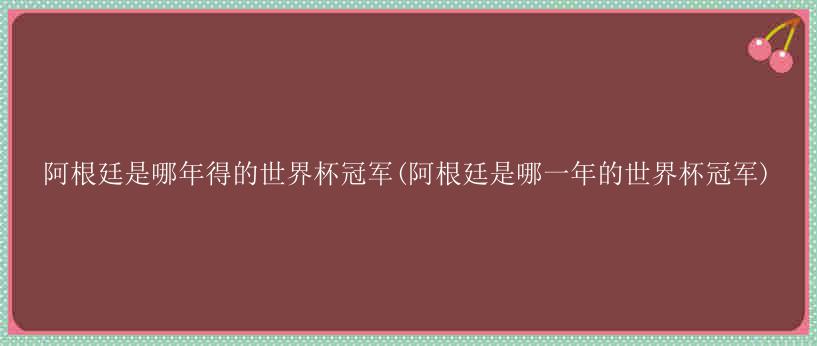 阿根廷是哪年得的世界杯冠军(阿根廷是哪一年的世界杯冠军)